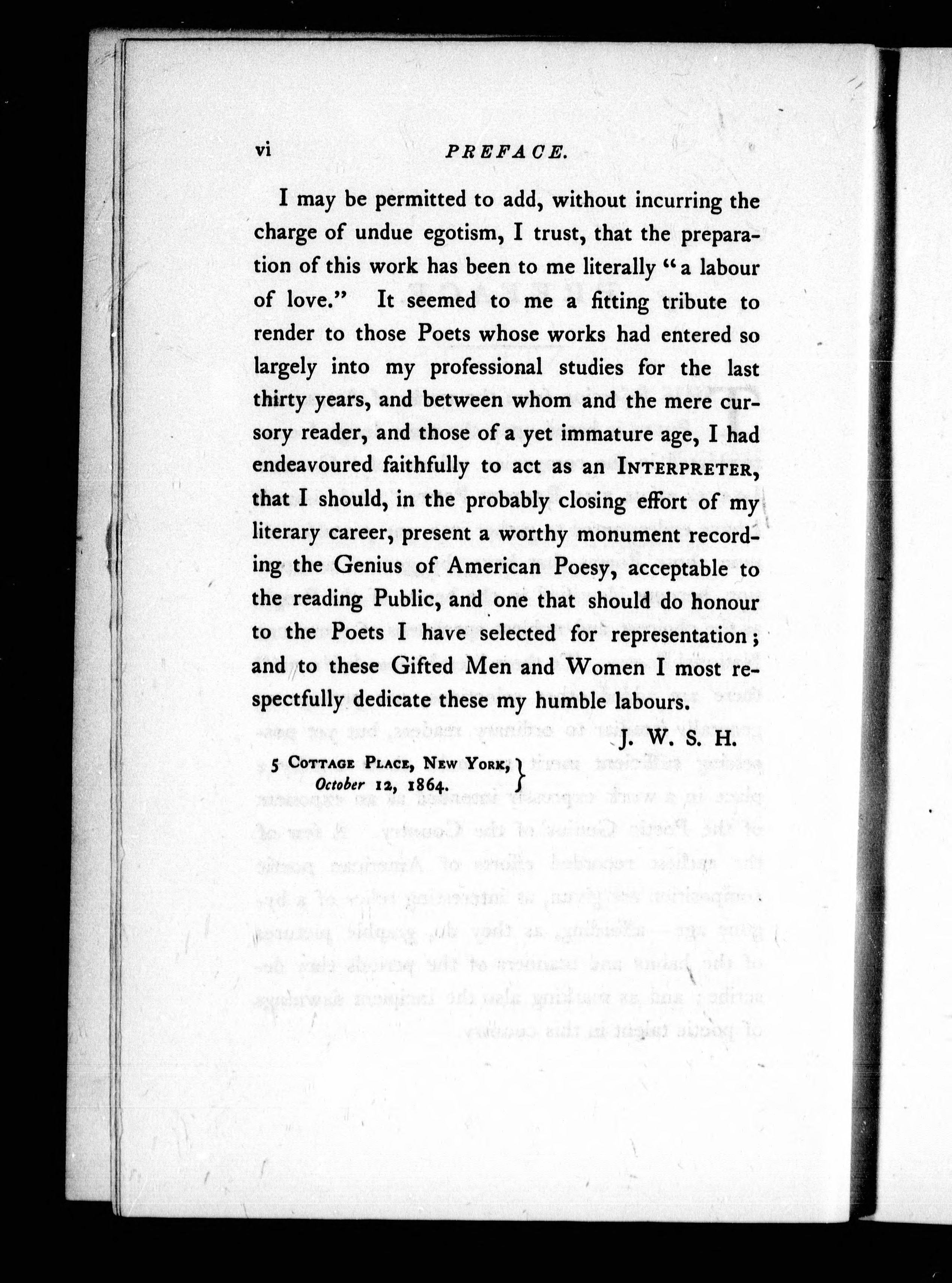 vi PREFACE.

I may be permitted to add, without incurring the charge of undue egotism, I trust, that the preparation of this work has been to me literally "a labour of love." It seemed to me a fitting tribute to render to those Poets whose works had entered so largely into my professional studies for the last thirty years, and between whom and the mere cursory reader, and those of a yet immature age, I had endeavoured faithfully to act as an INTERPRETER, that I should, in the probably closing effort of my literary career, present a worthy monument recording the Genius of American Poesy, acceptable to the reading Public, and one that should do honour to the Poets I have selected for representation; and to these Gifted Men and Women I most respectfully dedicate these my humble labours.

J. W. S. H.

5 COTTAGE PLACE, NEW YORK, October 12, 1864.